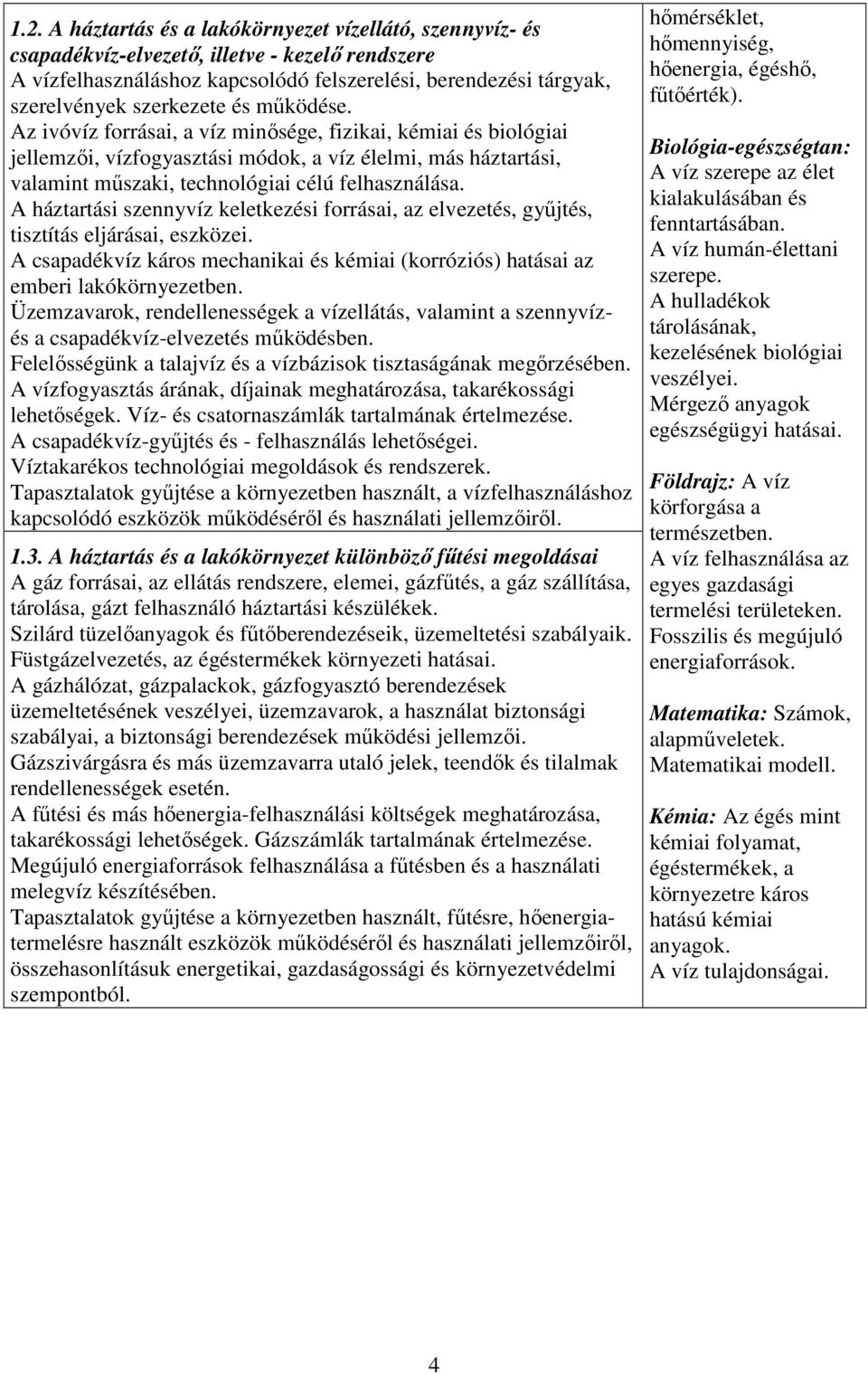 1.2. A háztartás és a lakókörnyezet vízellátó, szennyvíz- és csapadékvíz-elvezető, illetve - kezelő rendszere
A vízfelhasználáshoz kapcsolódó felszerelési, berendezési tárgyak, szerelvények szerkezete és működése.
Az ivóvíz forrásai, a víz minősége, fizikai, kémiai és biológiai jellemzői, vízfogyasztási módok, a víz élelmi, más háztartási, valamint műszaki, technológiai célú felhasználása.
A háztartási szennyvíz keletkezési forrásai, az elvezetés, gyűjtés, tisztítás eljárásai, eszközei.
A csapadékvíz káros mechanikai és kémiai (korróziós) hatásai az emberi lakókörnyezetben.
Üzemzavarok, rendellenességek a vízellátás, valamint a szennyvíz- és a csapadékvíz-elvezetés működésben.
Felelősségünk a talajvíz és a vízbázisok tisztaságának megőrzésében.
A vízfogyasztás árának, díjainak meghatározása, takarékossági lehetőségek. Víz- és csatornaszámlák tartalmának értelmezése.
A csapadékvíz-gyűjtés és - felhasználás lehetőségei.
Víztakarékos technológiai megoldások és rendszerek.
Tapasztalatok gyűjtése a környezetben használt, a vízfelhasználáshoz kapcsolódó eszközök működéséről és használati jellemzőiről.

1.3. A háztartás és a lakókörnyezet különböző fűtési megoldásai
A gáz forrásai, az ellátás rendszere, elemei, gázfűtés, a gáz szállítása, tárolása, gázt felhasználó háztartási készülékek.
Szilárd tüzelőanyagok és fűtőberendezéseik, üzemeltetési szabályaik.
Füstgázelvezetés, az égéstermékek környezeti hatásai.
A gázhálózat, gázpalackok, gázfogyasztó berendezések üzemeltetésének veszélyei, üzemzavarok, a használat biztonsági szabályai, a biztonsági berendezések működési jellemzői.
Gázszivárgásra és más üzemzavarra utaló jelek, teendők és tilalmak rendellenességek esetén.
A fűtési és más hőenergia-felhasználási költségek meghatározása, takarékossági lehetőségek. Gázszámlák tartalmának értelmezése.
Megújuló energiaforrások felhasználása a fűtésben és a használati melegvíz készítésében.
Tapasztalatok gyűjtése a környezetben használt, fűtésre, hőenergiatermelésre használt eszközök működéséről és használati jellemzőiről, összehasonlításuk energetikai, gazdaságossági és környezetvédelmi szempontból.

hőmérséklet, hőmennyiség, hőenergia, égéshő, fűtőérték).

Biológia-egészségtan: A víz szerepe az élet kialakulásában és fenntartásában.
A víz humán-élettani szerepe.
A hulladékok tárolásának, kezelésének biológiai veszélyei.
Mérgező anyagok egészségügyi hatásai.

Földrajz: A víz körforgása a természetben.
A víz felhasználása az egyes gazdasági termelési területeken.
Fosszilis és megújuló energiaforrások.

Matematika: Számok, alapműveletek.
Matematikai modell.

Kémia: Az égés mint kémiai folyamat, égéstermékek, a környezetre káros hatású kémiai anyagok.
A víz tulajdonságai.

4